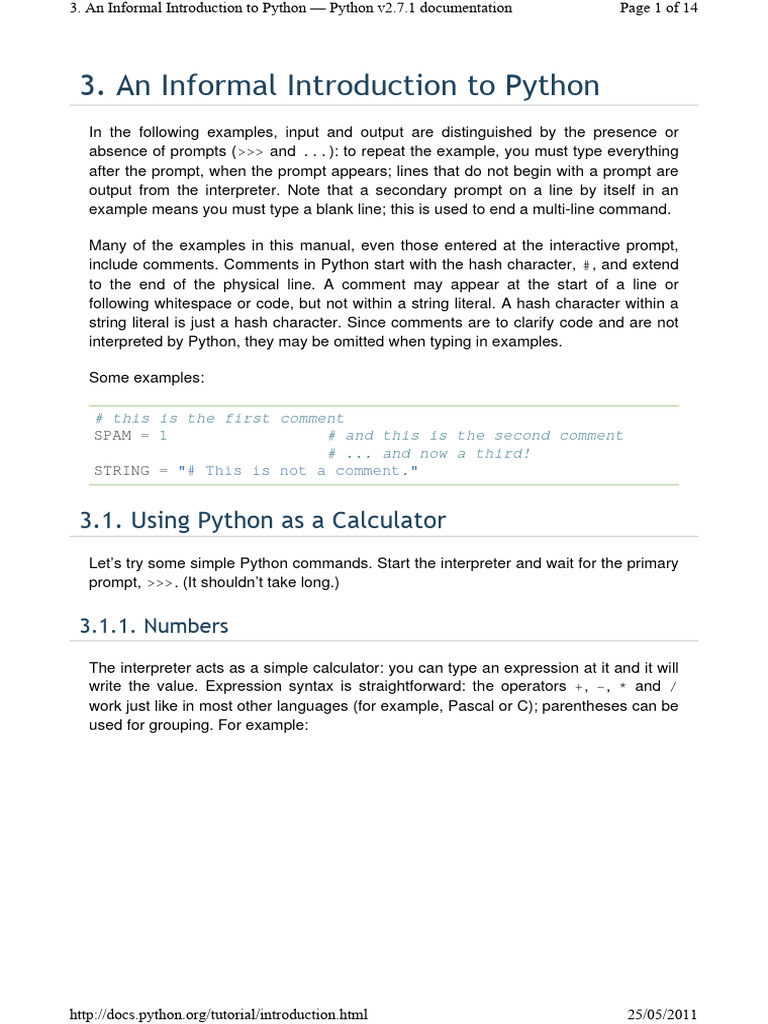 3. An Informal Introduction to Python — Python v2.7.1 documentation Page 1 of 14

3. An Informal Introduction to Python

In the following examples, input and output are distinguished by the presence or absence of prompts (>>> and ...): to repeat the example, you must type everything after the prompt, when the prompt appears; lines that do not begin with a prompt are output from the interpreter. Note that a secondary prompt on a line by itself in an example means you must type a blank line; this is used to end a multi-line command.

Many of the examples in this manual, even those entered at the interactive prompt, include comments. Comments in Python start with the hash character, #, and extend to the end of the physical line. A comment may appear at the start of a line or following whitespace or code, but not within a string literal. A hash character within a string literal is just a hash character. Since comments are to clarify code and are not interpreted by Python, they may be omitted when typing in examples.

Some examples:

# this is the first comment
SPAM = 1                 # and this is the second comment
                         # ... and now a third!
STRING = "# This is not a comment."

3.1. Using Python as a Calculator

Let's try some simple Python commands. Start the interpreter and wait for the primary prompt, >>>. (It shouldn't take long.)

3.1.1. Numbers

The interpreter acts as a simple calculator: you can type an expression at it and it will write the value. Expression syntax is straightforward: the operators +, -, * and / work just like in most other languages (for example, Pascal or C); parentheses can be used for grouping. For example:

http://docs.python.org/tutorial/introduction.html 25/05/2011